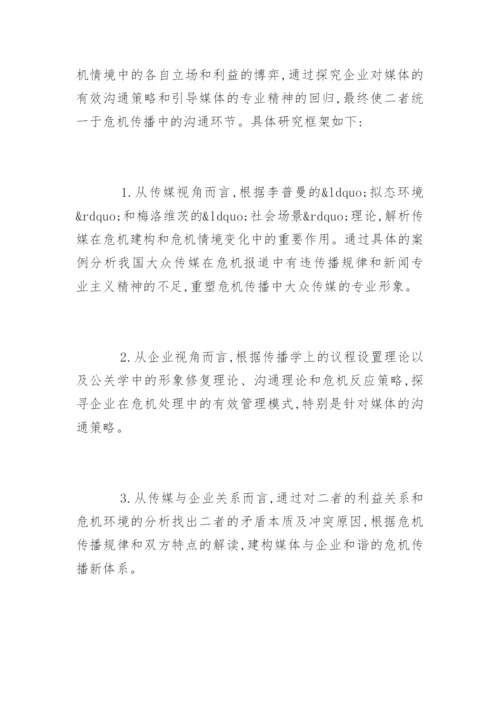 机情境中的各自立场和利益的博弈,通过探究企业对媒体的有效沟通策略和引导媒体的专业精神的回归,最终使二者统一于危机传播中的沟通环节。具体研究框架如下:

1.从传媒视角而言,根据李普曼的&ldquo;拟态环境&rdquo;和梅洛维茨的&ldquo;社会场景&rdquo;理论,解析传媒在危机建构和危机情境变化中的重要作用。通过具体的案例分析我国大众传媒在危机报道中有违传播规律和新闻专业主义精神的不足,重塑危机传播中大众传媒的专业形象。

2.从企业视角而言,根据传播学上的议程设置理论以及公关学中的形象修复理论、沟通理论和危机反应策略,探寻企业在危机处理中的有效管理模式,特别是针对媒体的沟通策略。

3.从传媒与企业关系而言,通过对二者的利益关系和危机环境的分析找出二者的矛盾本质及冲突原因,根据危机传播规律和双方特点的解读,建构媒体与企业和谐的危机传播新体系。